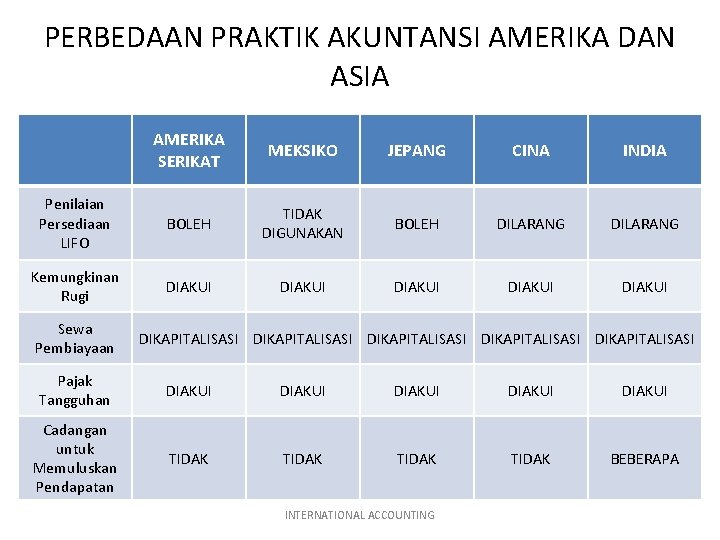 PERBEDAAN PRAKTIK AKUNTANSI AMERIKA DAN ASIA

| | AMERIKA SERIKAT | MEKSIKO | JEPANG | CINA | INDIA |
|---|---|---|---|---|---|
| Penilaian Persediaan LIFO | BOLEH | TIDAK DIGUNAKAN | BOLEH | DILARANG | DILARANG |
| Kemungkinan Rugi | DIAKUI | DIAKUI | DIAKUI | DIAKUI | DIAKUI |
| Sewa Pembiayaan | DIKAPITALISASI | DIKAPITALISASI | DIKAPITALISASI | DIKAPITALISASI | DIKAPITALISASI |
| Pajak Tangguhan | DIAKUI | DIAKUI | DIAKUI | DIAKUI | DIAKUI |
| Cadangan untuk Memuluskan Pendapatan | TIDAK | TIDAK | TIDAK | TIDAK | BEBERAPA |

INTERNATIONAL ACCOUNTING